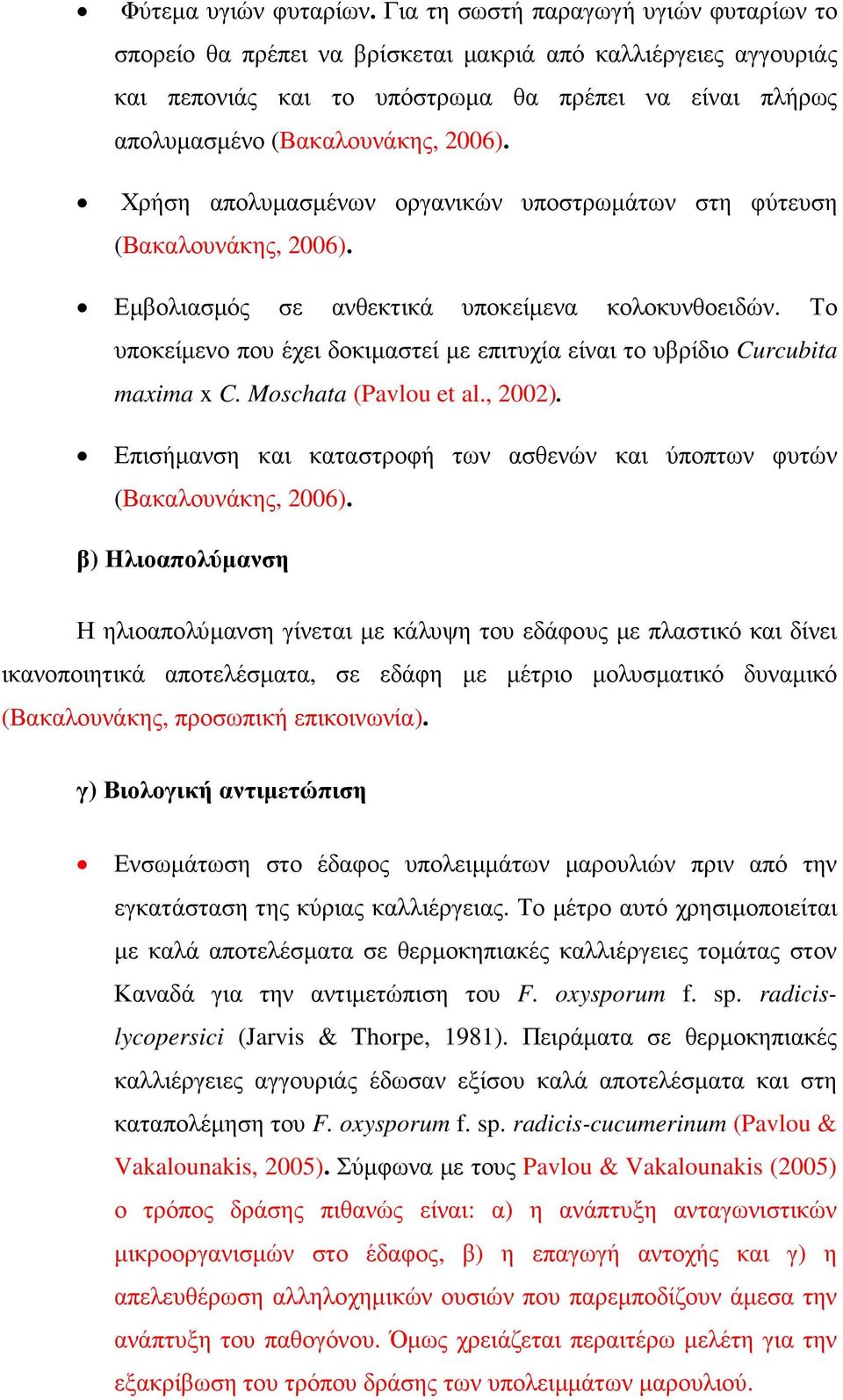 • Φύτεμα υγιών φυταρίων. Για τη σωστή παραγωγή υγιών φυταρίων το σπορείο θα πρέπει να βρίσκεται μακριά από καλλιέργειες αγγουριάς και πεπονιάς και το υπόστρωμα θα πρέπει να είναι πλήρως απολυμασμένο (Βακαλουνάκης, 2006).

• Χρήση απολυμασμένων οργανικών υποστρωμάτων στη φύτευση (Βακαλουνάκης, 2006).

• Εμβολιασμός σε ανθεκτικά υποκείμενα κολοκυνθοειδών. Το υποκείμενο που έχει δοκιμαστεί με επιτυχία είναι το υβρίδιο Curcubita maxima x C. Moschata (Pavlou et al., 2002).

• Επισήμανση και καταστροφή των ασθενών και ύποπτων φυτών (Βακαλουνάκης, 2006).

β) Ηλιοαπολύμανση

Η ηλιοαπολύμανση γίνεται με κάλυψη του εδάφους με πλαστικό και δίνει ικανοποιητικά αποτελέσματα, σε εδάφη με μέτριο μολυσματικό δυναμικό (Βακαλουνάκης, προσωπική επικοινωνία).

γ) Βιολογική αντιμετώπιση

• Ενσωμάτωση στο έδαφος υπολειμμάτων μαρουλιών πριν από την εγκατάσταση της κύριας καλλιέργειας. Το μέτρο αυτό χρησιμοποιείται με καλά αποτελέσματα σε θερμοκηπιακές καλλιέργειες τομάτας στον Καναδά για την αντιμετώπιση του F. oxysporum f. sp. radicis-lycopersici (Jarvis & Thorpe, 1981). Πειράματα σε θερμοκηπιακές καλλιέργειες αγγουριάς έδωσαν εξίσου καλά αποτελέσματα και στη καταπολέμηση του F. oxysporum f. sp. radicis-cucumerinum (Pavlou & Vakalounakis, 2005). Σύμφωνα με τους Pavlou & Vakalounakis (2005) ο τρόπος δράσης πιθανώς είναι: α) η ανάπτυξη ανταγωνιστικών μικροοργανισμών στο έδαφος, β) η επαγωγή αντοχής και γ) η απελευθέρωση αλληλοχημικών ουσιών που παρεμποδίζουν άμεσα την ανάπτυξη του παθογόνου. Όμως χρειάζεται περαιτέρω μελέτη για την εξακρίβωση του τρόπου δράσης των υπολειμμάτων μαρουλιού.